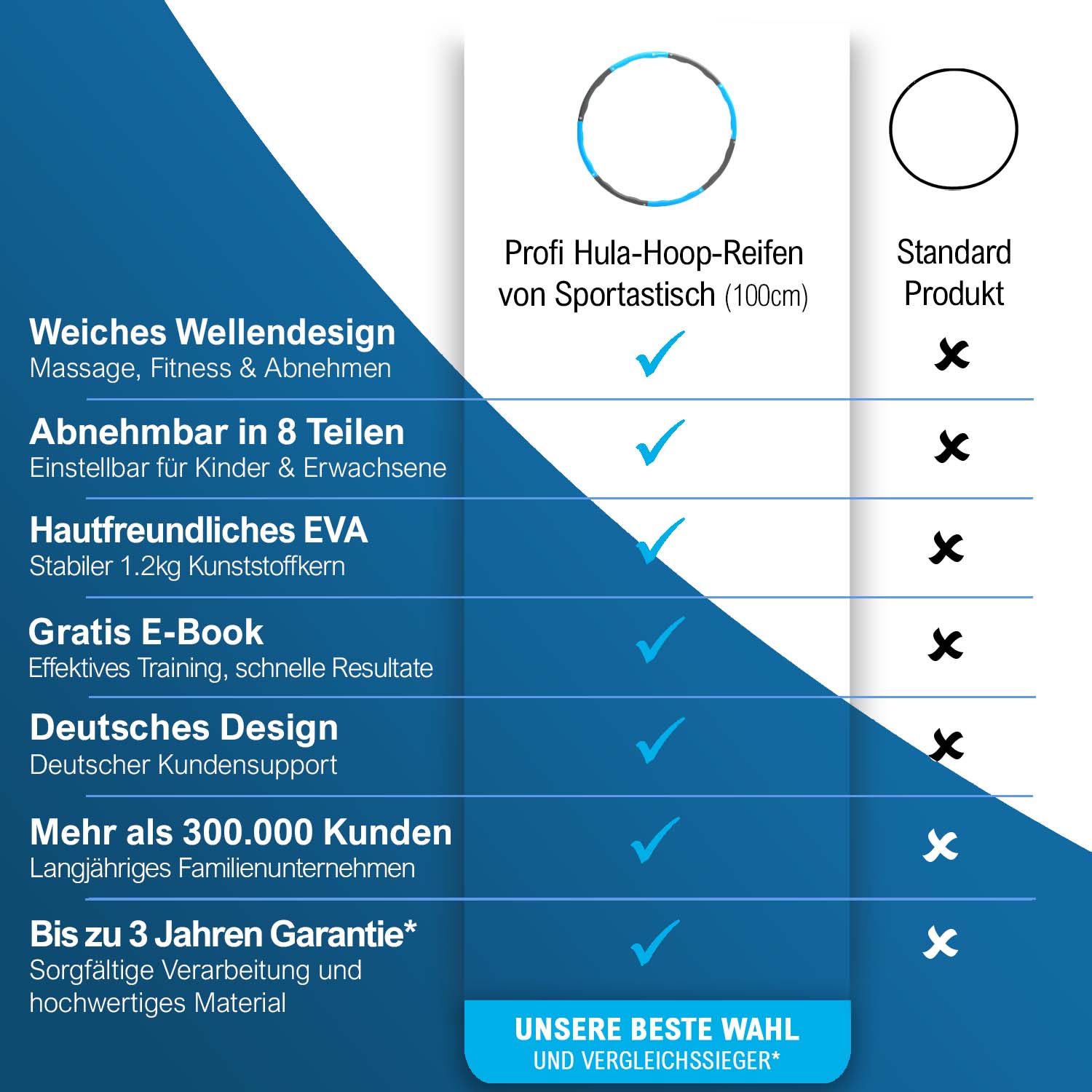 | | Profi Hula-Hoop-Reifen von Sportastisch (100cm) | Standard Produkt |
|---|---|---|
| **Weiches Wellendesign** Massage, Fitness & Abnehmen | ✓ | ✗ |
| **Abnehmbar in 8 Teilen** Einstellbar für Kinder & Erwachsene | ✓ | ✗ |
| **Hautfreundliches EVA** Stabiler 1.2kg Kunststoffkern | ✓ | ✗ |
| **Gratis E-Book** Effektives Training, schnelle Resultate | ✓ | ✗ |
| **Deutsches Design** Deutscher Kundensupport | ✓ | ✗ |
| **Mehr als 300.000 Kunden** Langjähriges Familienunternehmen | ✓ | ✗ |
| **Bis zu 3 Jahren Garantie*** Sorgfältige Verarbeitung und hochwertiges Material | ✓ | ✗ |

UNSERE BESTE WAHL
UND VERGLEICHSSIEGER*